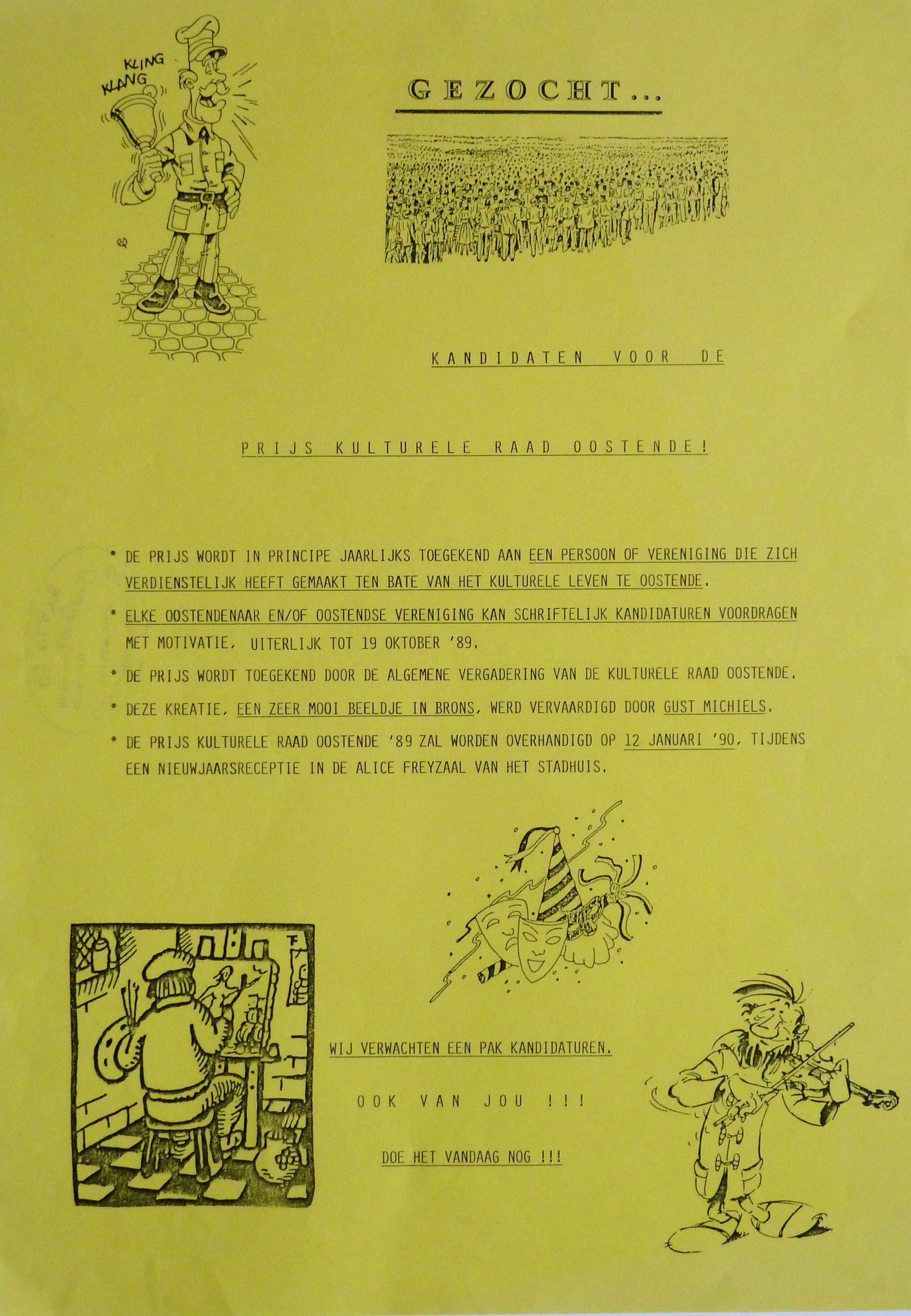 KLING KLANG

GEZOCHT...

KANDIDATEN VOOR DE

PRIJS KULTURELE RAAD OOSTENDE!

* DE PRIJS WORDT IN PRINCIPE JAARLIJKS TOEGEKEND AAN EEN PERSOON OF VERENIGING DIE ZICH VERDIENSTELIJK HEEFT GEMAAKT TEN BATE VAN HET KULTURELE LEVEN TE OOSTENDE.

* ELKE OOSTENDENAAR EN/OF OOSTENDSE VERENIGING KAN SCHRIFTELIJK KANDIDATUREN VOORDRAGEN MET MOTIVATIE, UITERLIJK TOT 19 OKTOBER '89.

* DE PRIJS WORDT TOEGEKEND DOOR DE ALGEMENE VERGADERING VAN DE KULTURELE RAAD OOSTENDE.

* DEZE KREATIE, EEN ZEER MOOI BEELDJE IN BRONS, WERD VERVAARDIGD DOOR GUST MICHIELS.

* DE PRIJS KULTURELE RAAD OOSTENDE '89 ZAL WORDEN OVERHANDIGD OP 12 JANUARI '90, TIJDENS EEN NIEUWJAARSRECEPTIE IN DE ALICE FREYZAAL VAN HET STADHUIS.

WIJ VERWACHTEN EEN PAK KANDIDATUREN.

OOK VAN JOU !!!

DOE HET VANDAAG NOG !!!